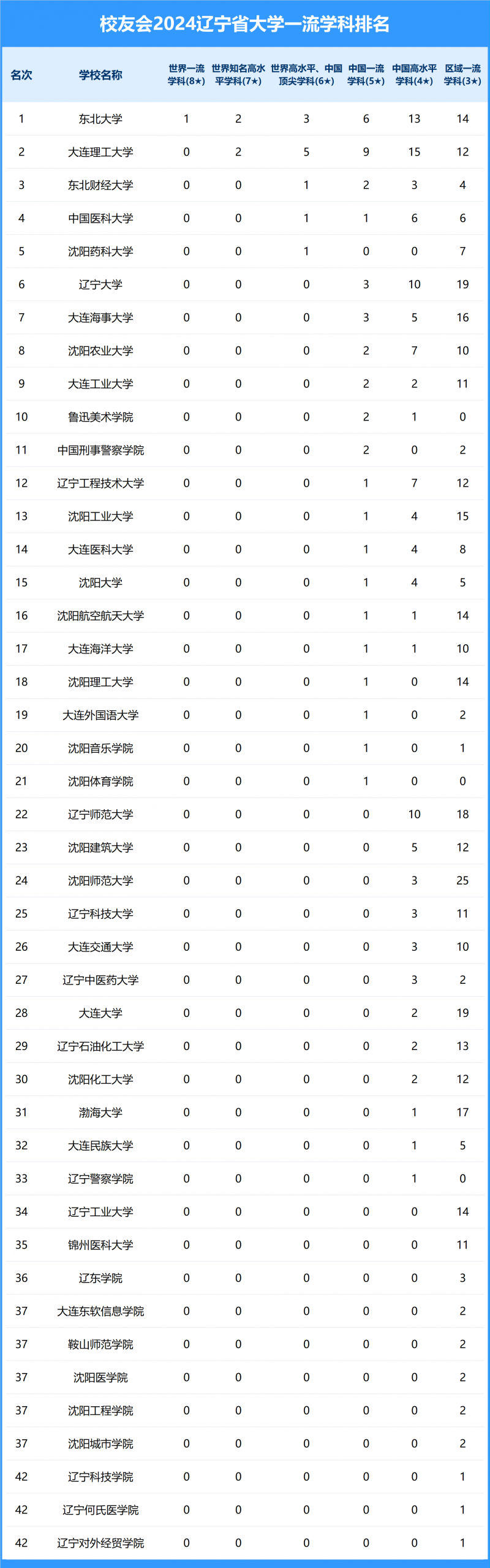 校友会2024辽宁省大学一流学科排名

| 名次 | 学校名称 | 世界一流学科(8★) | 世界知名高水平学科(7★) | 世界高水平、中国顶尖学科(6★) | 中国一流学科(5★) | 中国高水平学科(4★) | 区域一流学科(3★) |
|---|---|---|---|---|---|---|---|
| 1 | 东北大学 | 1 | 2 | 3 | 6 | 13 | 14 |
| 2 | 大连理工大学 | 0 | 2 | 5 | 9 | 15 | 12 |
| 3 | 东北财经大学 | 0 | 0 | 1 | 2 | 3 | 4 |
| 4 | 中国医科大学 | 0 | 0 | 1 | 1 | 6 | 6 |
| 5 | 沈阳药科大学 | 0 | 0 | 1 | 0 | 0 | 7 |
| 6 | 辽宁大学 | 0 | 0 | 0 | 3 | 10 | 19 |
| 7 | 大连海事大学 | 0 | 0 | 0 | 3 | 5 | 16 |
| 8 | 沈阳农业大学 | 0 | 0 | 0 | 2 | 7 | 10 |
| 9 | 大连工业大学 | 0 | 0 | 0 | 2 | 2 | 11 |
| 10 | 鲁迅美术学院 | 0 | 0 | 0 | 2 | 1 | 0 |
| 11 | 中国刑事警察学院 | 0 | 0 | 0 | 2 | 0 | 2 |
| 12 | 辽宁工程技术大学 | 0 | 0 | 0 | 1 | 7 | 12 |
| 13 | 沈阳工业大学 | 0 | 0 | 0 | 1 | 4 | 15 |
| 14 | 大连医科大学 | 0 | 0 | 0 | 1 | 4 | 8 |
| 15 | 沈阳大学 | 0 | 0 | 0 | 1 | 4 | 5 |
| 16 | 沈阳航空航天大学 | 0 | 0 | 0 | 1 | 1 | 14 |
| 17 | 大连海洋大学 | 0 | 0 | 0 | 1 | 1 | 10 |
| 18 | 沈阳理工大学 | 0 | 0 | 0 | 1 | 0 | 14 |
| 19 | 大连外国语大学 | 0 | 0 | 0 | 1 | 0 | 2 |
| 20 | 沈阳音乐学院 | 0 | 0 | 0 | 1 | 0 | 1 |
| 21 | 沈阳体育学院 | 0 | 0 | 0 | 1 | 0 | 0 |
| 22 | 辽宁师范大学 | 0 | 0 | 0 | 0 | 10 | 18 |
| 23 | 沈阳建筑大学 | 0 | 0 | 0 | 0 | 5 | 12 |
| 24 | 沈阳师范大学 | 0 | 0 | 0 | 0 | 3 | 25 |
| 25 | 辽宁科技大学 | 0 | 0 | 0 | 0 | 3 | 11 |
| 26 | 大连交通大学 | 0 | 0 | 0 | 0 | 3 | 10 |
| 27 | 辽宁中医药大学 | 0 | 0 | 0 | 0 | 3 | 2 |
| 28 | 大连大学 | 0 | 0 | 0 | 0 | 2 | 19 |
| 29 | 辽宁石油化工大学 | 0 | 0 | 0 | 0 | 2 | 13 |
| 30 | 沈阳化工大学 | 0 | 0 | 0 | 0 | 2 | 12 |
| 31 | 渤海大学 | 0 | 0 | 0 | 0 | 1 | 17 |
| 32 | 大连民族大学 | 0 | 0 | 0 | 0 | 1 | 5 |
| 33 | 辽宁警察学院 | 0 | 0 | 0 | 0 | 1 | 0 |
| 34 | 辽宁工业大学 | 0 | 0 | 0 | 0 | 0 | 14 |
| 35 | 锦州医科大学 | 0 | 0 | 0 | 0 | 0 | 11 |
| 36 | 辽东学院 | 0 | 0 | 0 | 0 | 0 | 3 |
| 37 | 大连东软信息学院 | 0 | 0 | 0 | 0 | 0 | 2 |
| 37 | 鞍山师范学院 | 0 | 0 | 0 | 0 | 0 | 2 |
| 37 | 沈阳医学院 | 0 | 0 | 0 | 0 | 0 | 2 |
| 37 | 沈阳工程学院 | 0 | 0 | 0 | 0 | 0 | 2 |
| 37 | 沈阳城市学院 | 0 | 0 | 0 | 0 | 0 | 2 |
| 42 | 辽宁科技学院 | 0 | 0 | 0 | 0 | 0 | 1 |
| 42 | 辽宁何氏医学院 | 0 | 0 | 0 | 0 | 0 | 1 |
| 42 | 辽宁对外经贸学院 | 0 | 0 | 0 | 0 | 0 | 1 |